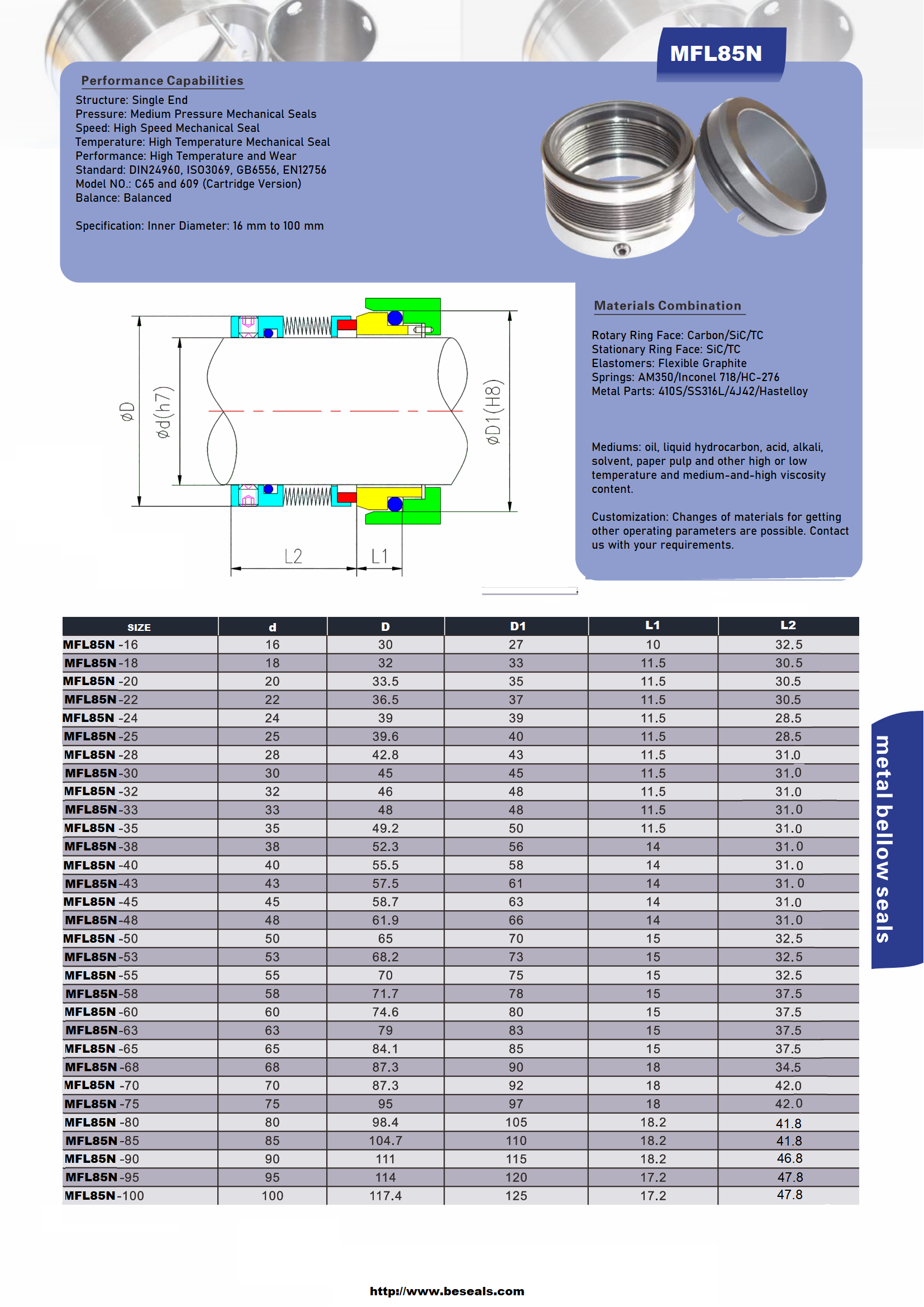 MFL85N

Performance Capabilities

Structure: Single End
Pressure: Medium Pressure Mechanical Seals
Speed: High Speed Mechanical Seal
Temperature: High Temperature Mechanical Seal
Performance: High Temperature and Wear
Standard: DIN24960, ISO3069, GB6556, EN12756
Model NO.: C65 and 609 (Cartridge Version)
Balance: Balanced

Specification: Inner Diameter: 16 mm to 100 mm

øD
ød(h7)
øD1(H8)
L2
L1

Materials Combination

Rotary Ring Face: Carbon/SiC/TC
Stationary Ring Face: SiC/TC
Elastomers: Flexible Graphite
Springs: AM350/Inconel 718/HC-276
Metal Parts: 410S/SS316L/4J42/Hastelloy

Mediums: oil, liquid hydrocarbon, acid, alkali, solvent, paper pulp and other high or low temperature and medium-and-high viscosity content.

Customization: Changes of materials for getting other operating parameters are possible. Contact us with your requirements.

| SIZE | d | D | D1 | L1 | L2 |
|---|---|---|---|---|---|
| MFL85N -16 | 16 | 30 | 27 | 10 | 32.5 |
| MFL85N -18 | 18 | 32 | 33 | 11.5 | 30.5 |
| MFL85N -20 | 20 | 33.5 | 35 | 11.5 | 30.5 |
| MFL85N -22 | 22 | 36.5 | 37 | 11.5 | 30.5 |
| MFL85N -24 | 24 | 39 | 39 | 11.5 | 28.5 |
| MFL85N -25 | 25 | 39.6 | 40 | 11.5 | 28.5 |
| MFL85N -28 | 28 | 42.8 | 43 | 11.5 | 31.0 |
| MFL85N -30 | 30 | 45 | 45 | 11.5 | 31.0 |
| MFL85N -32 | 32 | 46 | 48 | 11.5 | 31.0 |
| MFL85N -33 | 33 | 48 | 48 | 11.5 | 31.0 |
| MFL85N -35 | 35 | 49.2 | 50 | 11.5 | 31.0 |
| MFL85N -38 | 38 | 52.3 | 56 | 14 | 31.0 |
| MFL85N -40 | 40 | 55.5 | 58 | 14 | 31.0 |
| MFL85N -43 | 43 | 57.5 | 61 | 14 | 31.0 |
| MFL85N -45 | 45 | 58.7 | 63 | 14 | 31.0 |
| MFL85N -48 | 48 | 61.9 | 66 | 14 | 31.0 |
| MFL85N -50 | 50 | 65 | 70 | 15 | 32.5 |
| MFL85N -53 | 53 | 68.2 | 73 | 15 | 32.5 |
| MFL85N -55 | 55 | 70 | 75 | 15 | 32.5 |
| MFL85N -58 | 58 | 71.7 | 78 | 15 | 37.5 |
| MFL85N -60 | 60 | 74.6 | 80 | 15 | 37.5 |
| MFL85N -63 | 63 | 79 | 83 | 15 | 37.5 |
| MFL85N -65 | 65 | 84.1 | 85 | 15 | 37.5 |
| MFL85N -68 | 68 | 87.3 | 90 | 18 | 34.5 |
| MFL85N -70 | 70 | 87.3 | 92 | 18 | 42.0 |
| MFL85N -75 | 75 | 95 | 97 | 18 | 42.0 |
| MFL85N -80 | 80 | 98.4 | 105 | 18.2 | 41.8 |
| MFL85N -85 | 85 | 104.7 | 110 | 18.2 | 41.8 |
| MFL85N -90 | 90 | 111 | 115 | 18.2 | 46.8 |
| MFL85N -95 | 95 | 114 | 120 | 17.2 | 47.8 |
| MFL85N -100 | 100 | 117.4 | 125 | 17.2 | 47.8 |

metal bellow seals

http://www.beseals.com